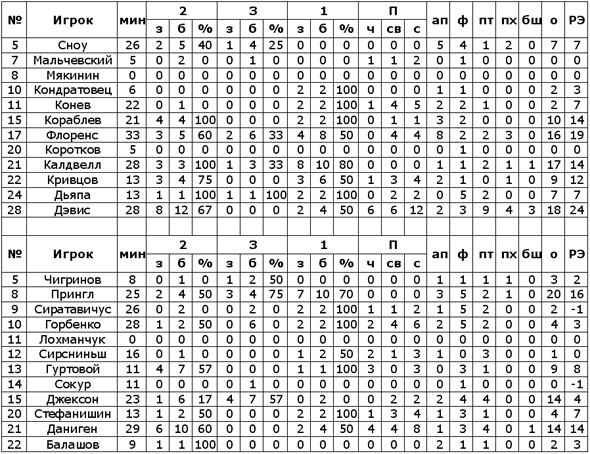 | № | Игрок | мин | 2 з | 2 б | 2 % | 3 з | 3 б | 3 % | 1 з | 1 б | 1 % | П ч | П св | П с | ап | ф | пт | пх | бш | о | РЭ |
|---|---|---|---|---|---|---|---|---|---|---|---|---|---|---|---|---|---|---|---|---|---|
| 5 | Сноу | 26 | 2 | 5 | 40 | 1 | 4 | 25 | 0 | 0 | 0 | 0 | 0 | 0 | 5 | 4 | 1 | 2 | 0 | 7 | 7 |
| 7 | Мальчевский | 5 | 0 | 2 | 0 | 0 | 1 | 0 | 0 | 0 | 0 | 1 | 1 | 2 | 0 | 1 | 0 | 0 | 0 | 0 | 0 |
| 8 | Мякинин | 0 | 0 | 0 | 0 | 0 | 0 | 0 | 0 | 0 | 0 | 0 | 0 | 0 | 0 | 0 | 0 | 0 | 0 | 0 | 0 |
| 10 | Кондратовец | 6 | 0 | 0 | 0 | 0 | 0 | 0 | 2 | 2 | 100 | 0 | 0 | 0 | 1 | 1 | 0 | 0 | 0 | 2 | 3 |
| 11 | Конев | 22 | 0 | 1 | 0 | 0 | 0 | 0 | 2 | 2 | 100 | 1 | 4 | 5 | 2 | 2 | 1 | 0 | 0 | 2 | 7 |
| 15 | Кораблев | 21 | 4 | 4 | 100 | 0 | 0 | 0 | 2 | 2 | 100 | 0 | 1 | 1 | 3 | 2 | 0 | 0 | 0 | 10 | 14 |
| 17 | Флоренс | 33 | 3 | 5 | 60 | 2 | 6 | 33 | 4 | 8 | 50 | 0 | 4 | 4 | 8 | 2 | 2 | 3 | 0 | 16 | 19 |
| 20 | Коротков | 5 | 0 | 0 | 0 | 0 | 0 | 0 | 0 | 0 | 0 | 0 | 0 | 0 | 0 | 1 | 0 | 0 | 0 | 0 | 0 |
| 21 | Калдвелл | 28 | 3 | 3 | 100 | 1 | 3 | 33 | 8 | 10 | 80 | 0 | 0 | 0 | 1 | 1 | 2 | 1 | 1 | 17 | 14 |
| 22 | Кривцов | 13 | 3 | 4 | 75 | 0 | 0 | 0 | 3 | 6 | 50 | 1 | 3 | 4 | 2 | 1 | 0 | 1 | 0 | 9 | 12 |
| 24 | Дьяпа | 13 | 1 | 1 | 100 | 1 | 1 | 100 | 2 | 2 | 100 | 0 | 2 | 2 | 0 | 5 | 2 | 0 | 0 | 7 | 7 |
| 28 | Дэвис | 28 | 8 | 12 | 67 | 0 | 0 | 0 | 2 | 4 | 50 | 6 | 6 | 12 | 2 | 3 | 9 | 4 | 3 | 18 | 24 |

| № | Игрок | мин | 2 з | 2 б | 2 % | 3 з | 3 б | 3 % | 1 з | 1 б | 1 % | П ч | П св | П с | ап | ф | пт | пх | бш | о | РЭ |
|---|---|---|---|---|---|---|---|---|---|---|---|---|---|---|---|---|---|---|---|---|---|
| 5 | Чигринов | 8 | 0 | 1 | 0 | 1 | 2 | 50 | 0 | 0 | 0 | 0 | 0 | 0 | 1 | 1 | 1 | 1 | 0 | 3 | 2 |
| 8 | Прингл | 25 | 2 | 4 | 50 | 3 | 4 | 75 | 7 | 10 | 70 | 0 | 0 | 0 | 3 | 5 | 2 | 1 | 0 | 20 | 16 |
| 9 | Сиратавичус | 26 | 0 | 2 | 0 | 0 | 2 | 0 | 2 | 2 | 100 | 1 | 1 | 2 | 1 | 5 | 2 | 0 | 0 | 2 | -1 |
| 10 | Горбенко | 28 | 1 | 2 | 50 | 0 | 6 | 0 | 2 | 2 | 100 | 2 | 4 | 6 | 2 | 5 | 2 | 0 | 0 | 4 | 3 |
| 11 | Лохманчук | 0 | 0 | 0 | 0 | 0 | 0 | 0 | 0 | 0 | 0 | 0 | 0 | 0 | 0 | 0 | 0 | 0 | 0 | 0 | 0 |
| 12 | Сирсниньш | 16 | 0 | 1 | 0 | 0 | 0 | 0 | 1 | 2 | 50 | 2 | 1 | 3 | 1 | 0 | 3 | 0 | 0 | 1 | 0 |
| 13 | Гуртовой | 11 | 4 | 7 | 57 | 0 | 0 | 0 | 1 | 1 | 100 | 3 | 0 | 3 | 0 | 3 | 1 | 0 | 0 | 9 | 8 |
| 14 | Сокур | 11 | 0 | 0 | 0 | 0 | 1 | 0 | 0 | 0 | 0 | 0 | 0 | 0 | 0 | 1 | 0 | 0 | 0 | 0 | -1 |
| 15 | Джексон | 23 | 1 | 6 | 17 | 4 | 7 | 57 | 0 | 2 | 0 | 0 | 2 | 2 | 2 | 4 | 4 | 0 | 0 | 14 | 4 |
| 20 | Стефанишин | 13 | 1 | 2 | 50 | 0 | 0 | 0 | 2 | 2 | 100 | 1 | 3 | 4 | 1 | 3 | 1 | 0 | 0 | 4 | 7 |
| 21 | Даниген | 29 | 6 | 10 | 60 | 0 | 0 | 0 | 2 | 4 | 50 | 4 | 4 | 8 | 1 | 3 | 4 | 0 | 1 | 14 | 14 |
| 22 | Балашов | 9 | 1 | 1 | 100 | 0 | 0 | 0 | 0 | 0 | 0 | 0 | 0 | 0 | 2 | 1 | 1 | 0 | 0 | 2 | 3 |